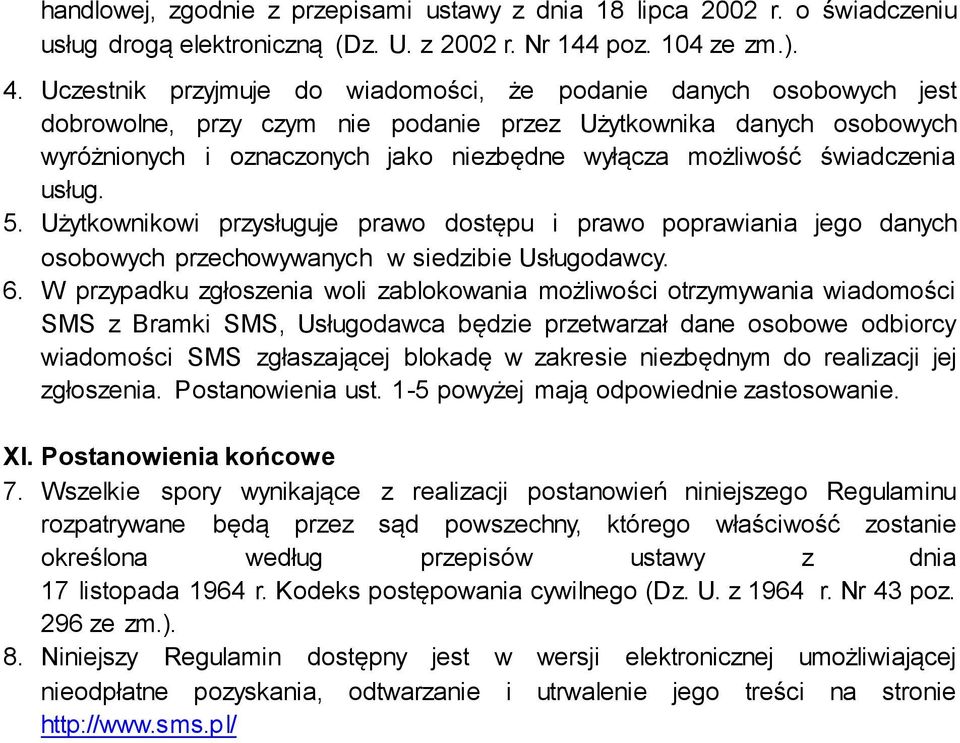 handlowej, zgodnie z przepisami ustawy z dnia 18 lipca 2002 r. o świadczeniu usług drogą elektroniczną (Dz. U. z 2002 r. Nr 144 poz. 104 ze zm.).

4. Uczestnik przyjmuje do wiadomości, że podanie danych osobowych jest dobrowolne, przy czym nie podanie przez Użytkownika danych osobowych wyróżnionych i oznaczonych jako niezbędne wyłącza możliwość świadczenia usług.

5. Użytkownikowi przysługuje prawo dostępu i prawo poprawiania jego danych osobowych przechowywanych w siedzibie Usługodawcy.

6. W przypadku zgłoszenia woli zablokowania możliwości otrzymywania wiadomości SMS z Bramki SMS, Usługodawca będzie przetwarzał dane osobowe odbiorcy wiadomości SMS zgłaszającej blokadę w zakresie niezbędnym do realizacji jej zgłoszenia. Postanowienia ust. 1-5 powyżej mają odpowiednie zastosowanie.

XI. Postanowienia końcowe

7. Wszelkie spory wynikające z realizacji postanowień niniejszego Regulaminu rozpatrywane będą przez sąd powszechny, którego właściwość zostanie określona według przepisów ustawy z dnia 17 listopada 1964 r. Kodeks postępowania cywilnego (Dz. U. z 1964 r. Nr 43 poz. 296 ze zm.).

8. Niniejszy Regulamin dostępny jest w wersji elektronicznej umożliwiającej nieodpłatne pozyskania, odtwarzanie i utrwalenie jego treści na stronie http://www.sms.pl/